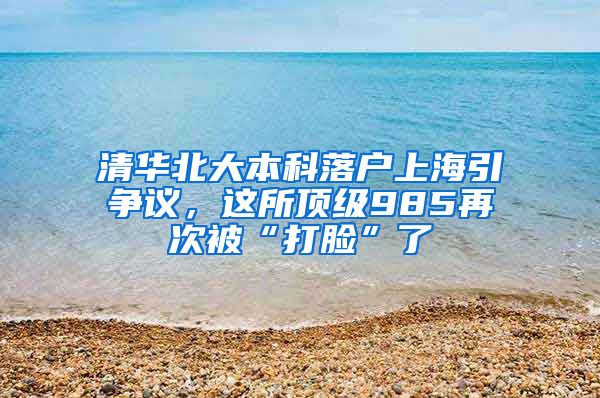 清华北大本科落户上海引争议，这所顶级985再次被“打脸”了